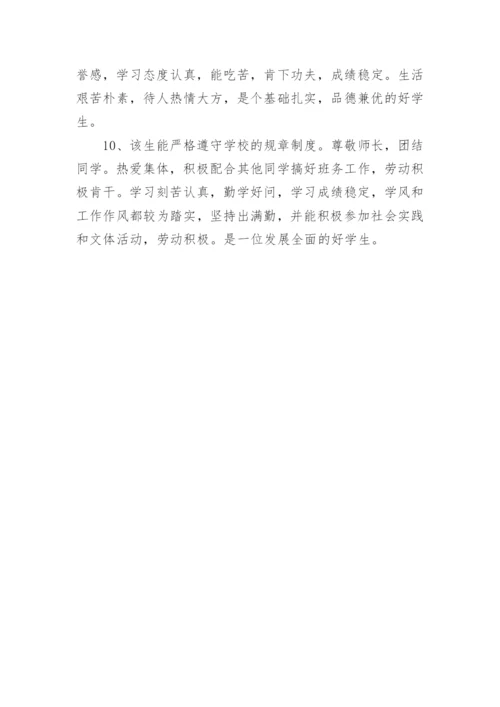 誉感，学习态度认真，能吃苦，肯下功夫，成绩稳定。生活艰苦朴素，待人热情大方，是个基础扎实，品德兼优的好学生。

10、该生能严格遵守学校的规章制度。尊敬师长，团结同学。热爱集体，积极配合其他同学搞好班务工作，劳动积极肯干。学习刻苦认真，勤学好问，学习成绩稳定，学风和工作作风都较为踏实，坚持出满勤，并能积极参加社会实践和文体活动，劳动积极。是一位发展全面的好学生。